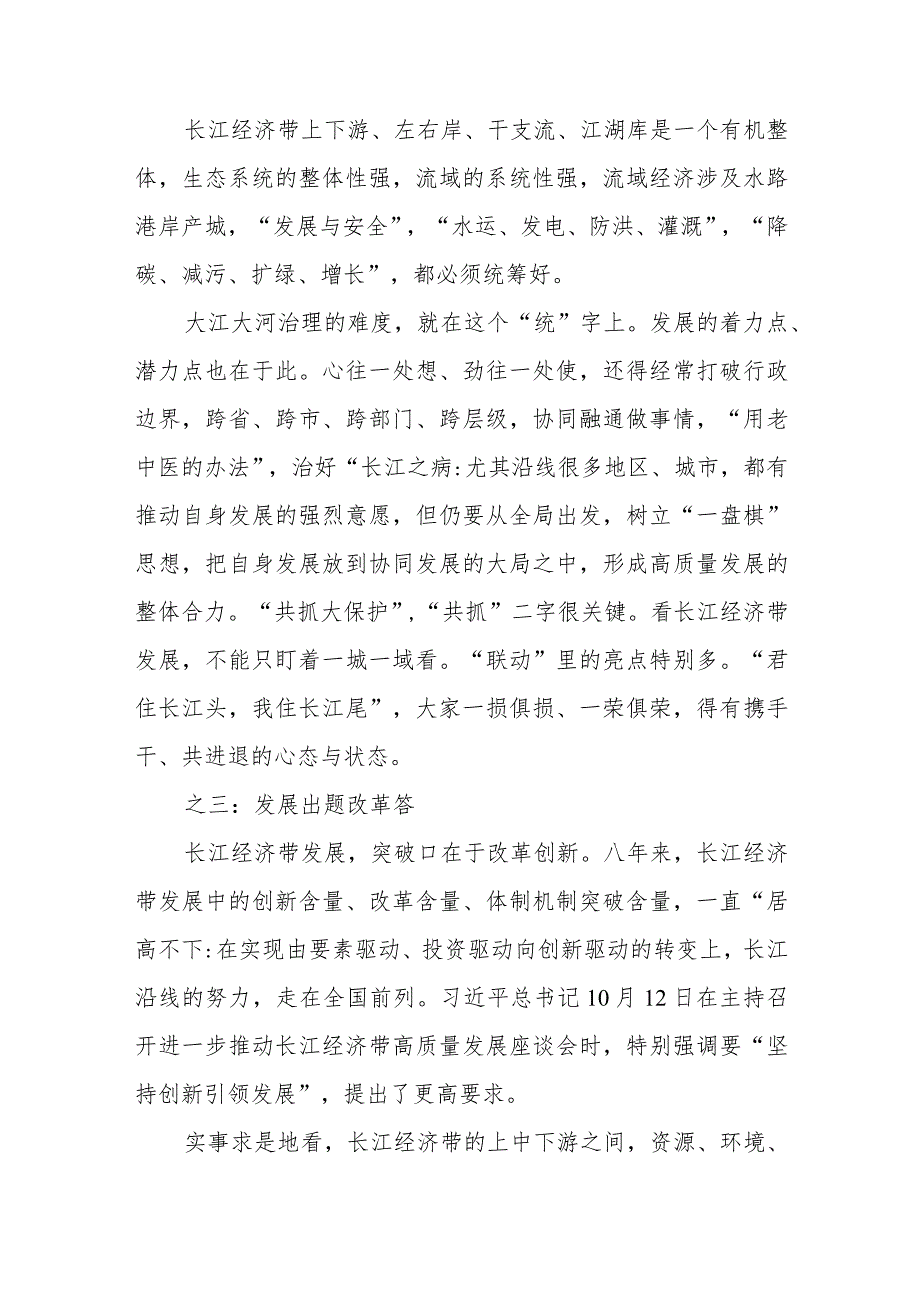 长江经济带上下游、左右岸、干支流、江湖库是一个有机整体，生态系统的整体性强，流域的系统性强，流域经济涉及水路港岸产城，“发展与安全”，“水运、发电、防洪、灌溉”，“降碳、减污、扩绿、增长”，都必须统筹好。

大江大河治理的难度，就在这个“统”字上。发展的着力点、潜力点也在于此。心往一处想、劲往一处使，还得经常打破行政边界，跨省、跨市、跨部门、跨层级，协同融通做事情，“用老中医的办法”，治好“长江之病:尤其沿线很多地区、城市，都有推动自身发展的强烈意愿，但仍要从全局出发，树立“一盘棋”思想，把自身发展放到协同发展的大局之中，形成高质量发展的整体合力。“共抓大保护”,“共抓”二字很关键。看长江经济带发展，不能只盯着一城一域看。“联动”里的亮点特别多。“君住长江头，我住长江尾”，大家一损俱损、一荣俱荣，得有携手干、共进退的心态与状态。

之三：发展出题改革答

长江经济带发展，突破口在于改革创新。八年来，长江经济带发展中的创新含量、改革含量、体制机制突破含量，一直“居高不下:在实现由要素驱动、投资驱动向创新驱动的转变上，长江沿线的努力，走在全国前列。习近平总书记10月12日在主持召开进一步推动长江经济带高质量发展座谈会时，特别强调要“坚持创新引领发展”，提出了更高要求。

实事求是地看，长江经济带的上中下游之间，资源、环境、